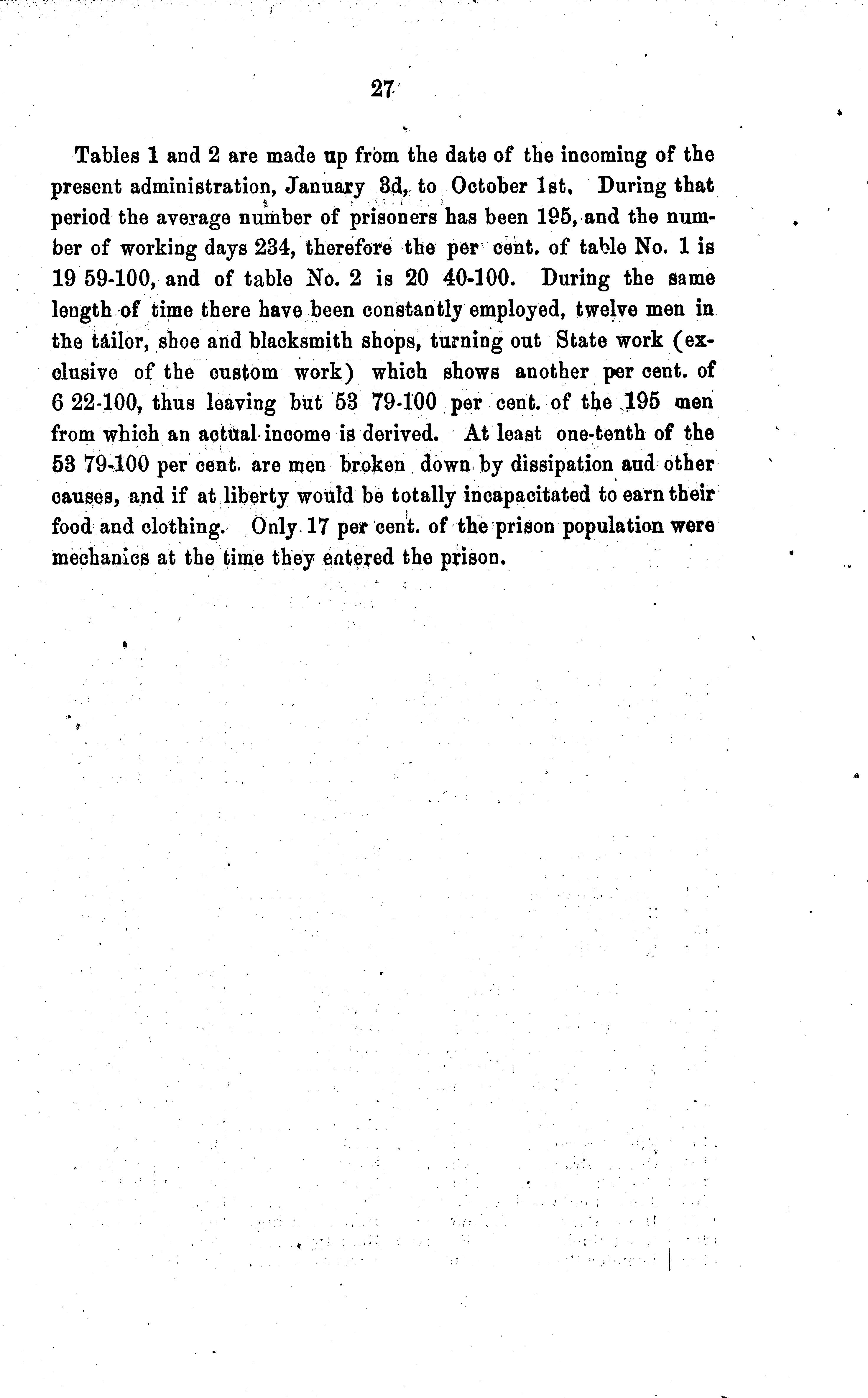 27

Tables 1 and 2 are made up from the date of the incoming of the present administration, January 3d, to October 1st. During that period the average number of prisoners has been 195, and the number of working days 234, therefore the per cent. of table No. 1 is 19 59-100, and of table No. 2 is 20 40-100. During the same length of time there have been constantly employed, twelve men in the tailor, shoe and blacksmith shops, turning out State work (exclusive of the custom work) which shows another per cent. of 6 22-100, thus leaving but 53 79-100 per cent. of the 195 men from which an actual income is derived. At least one-tenth of the 53 79-100 per cent. are men broken down by dissipation aud other causes, and if at liberty would be totally incapacitated to earn their food and clothing. Only 17 per cent. of the prison population were mechanics at the time they entered the prison.